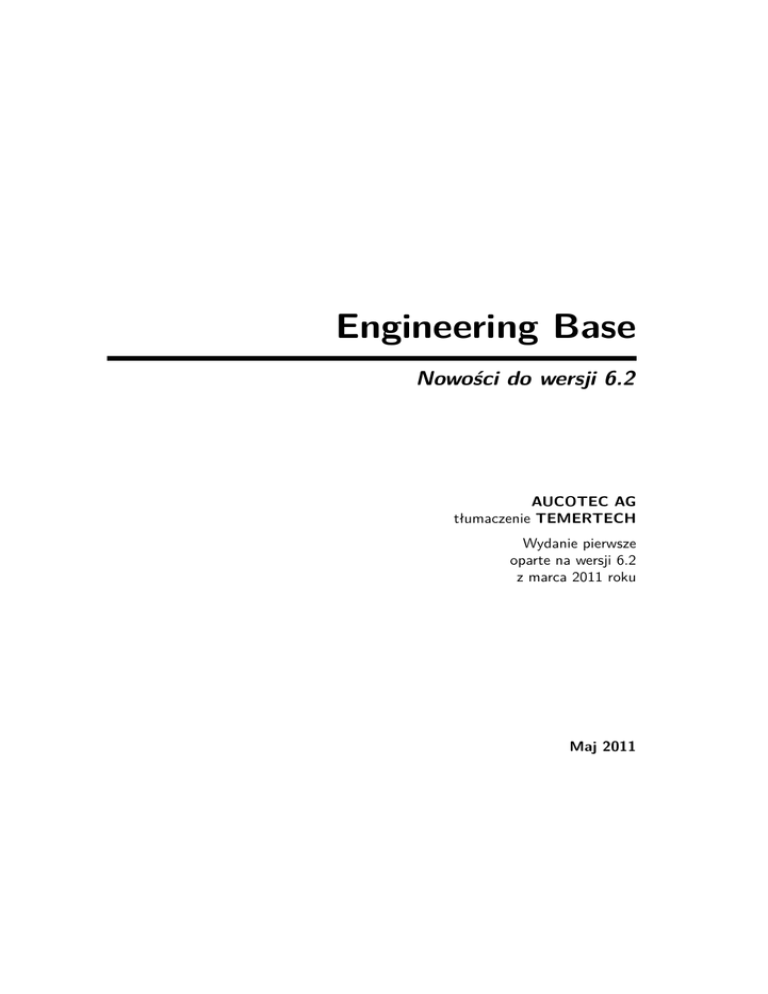 Engineering Base

Nowości do wersji 6.2

AUCOTEC AG
tłumaczenie TEMERTECH

Wydanie pierwsze
oparte na wersji 6.2
z marca 2011 roku

Maj 2011